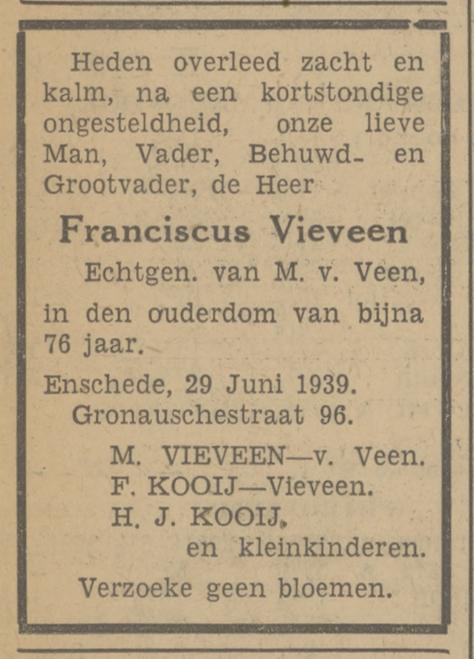 Heden overleed zacht en kalm, na een kortstondige ongesteldheid, onze lieve Man, Vader, Behuwd- en Grootvader, de Heer

Franciscus Vieveen

Echtgen. van M. v. Veen,

in den ouderdom van bijna 76 jaar.

Enschede, 29 Juni 1939.
Gronauschestraat 96.

M. VIEVEEN—v. Veen.
F. KOOIJ—Vieveen.
H. J. KOOIJ,
en kleinkinderen.

Verzoeke geen bloemen.